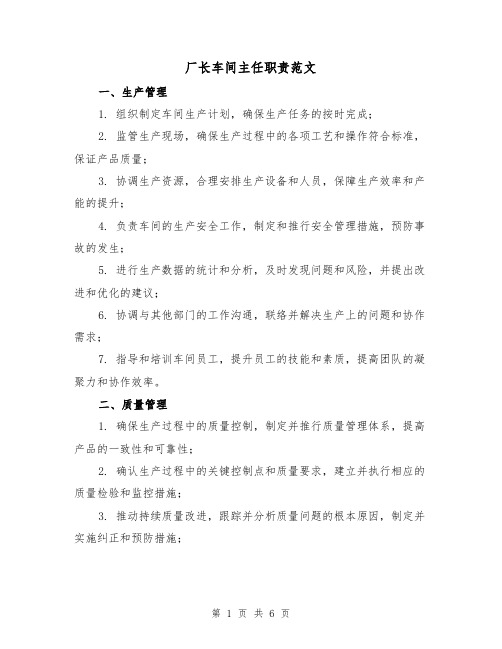 厂长车间主任职责范文

一、生产管理

1. 组织制定车间生产计划，确保生产任务的按时完成；

2. 监管生产现场，确保生产过程中的各项工艺和操作符合标准，保证产品质量；

3. 协调生产资源，合理安排生产设备和人员，保障生产效率和产能的提升；

4. 负责车间的生产安全工作，制定和推行安全管理措施，预防事故的发生；

5. 进行生产数据的统计和分析，及时发现问题和风险，并提出改进和优化的建议；

6. 协调与其他部门的工作沟通，联络并解决生产上的问题和协作需求；

7. 指导和培训车间员工，提升员工的技能和素质，提高团队的凝聚力和协作效率。

二、质量管理

1. 确保生产过程中的质量控制，制定并推行质量管理体系，提高产品的一致性和可靠性；

2. 确认生产过程中的关键控制点和质量要求，建立并执行相应的质量检验和监控措施；

3. 推动持续质量改进，跟踪并分析质量问题的根本原因，制定并实施纠正和预防措施；

第 1 页 共 6 页